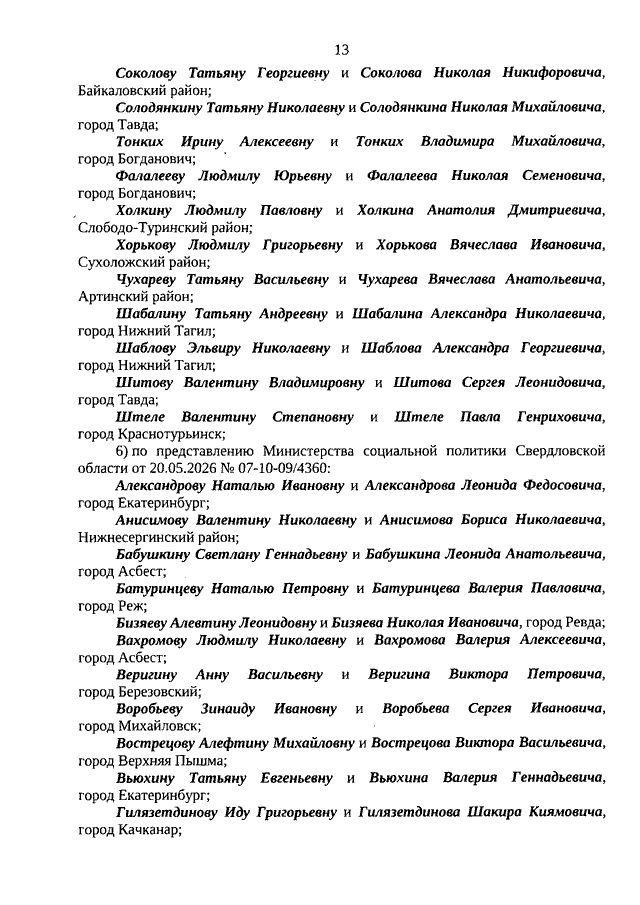 13

Соколову Татьяну Георгиевну и Соколова Николая Никифоровича, Байкаловский район;

Солодянкину Татьяну Николаевну и Солодянкина Николая Михайловича, город Тавда;

Тонких Ирину Алексеевну и Тонких Владимира Михайловича, город Богданович;

Фалалееву Людмилу Юрьевну и Фалалеева Николая Семеновича, город Богданович;

Холкину Людмилу Павловну и Холкина Анатолия Дмитриевича, Слободо-Туринский район;

Хорькову Людмилу Григорьевну и Хорькова Вячеслава Ивановича, Сухоложский район;

Чухареву Татьяну Васильевну и Чухарева Вячеслава Анатольевича, Артинский район;

Шабалину Татьяну Андреевну и Шабалина Александра Николаевича, город Нижний Тагил;

Шаблову Эльвиру Николаевну и Шаблова Александра Георгиевича, город Нижний Тагил;

Шитову Валентину Владимировну и Шитова Сергея Леонидовича, город Тавда;

Штеле Валентину Степановну и Штеле Павла Генриховича, город Краснотурьинск;

6) по представлению Министерства социальной политики Свердловской области от 20.05.2026 № 07-10-09/4360:

Александрову Наталью Ивановну и Александрова Леонида Федосовича, город Екатеринбург;

Анисимову Валентину Николаевну и Анисимова Бориса Николаевича, Нижнесергинский район;

Бабушкину Светлану Геннадьевну и Бабушкина Леонида Анатольевича, город Асбест;

Батуринцеву Наталью Петровну и Батуринцева Валерия Павловича, город Реж;

Бизяеву Алевтину Леонидовну и Бизяева Николая Ивановича, город Ревда;

Вахромову Людмилу Николаевну и Вахромова Валерия Алексеевича, город Асбест;

Веригину Анну Васильевну и Веригина Виктора Петровича, город Березовский;

Воробьеву Зинаиду Ивановну и Воробьева Сергея Ивановича, город Михайловск;

Вострецову Алефтину Михайловну и Вострецова Виктора Васильевича, город Верхняя Пышма;

Вьюхину Татьяну Евгеньевну и Вьюхина Валерия Геннадьевича, город Екатеринбург;

Гилязетдинову Иду Григорьевну и Гилязетдинова Шакира Киямовича, город Качканар;